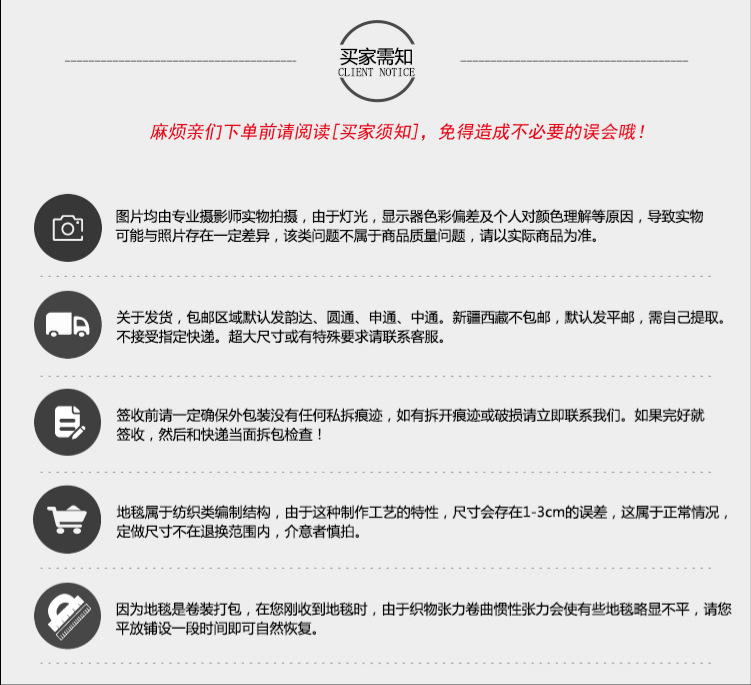 买家需知
CLIENT NOTICE

麻烦亲们下单前请阅读[买家须知]，免得造成不必要的误会哦！

图片均由专业摄影师实物拍摄，由于灯光，显示器色彩偏差及个人对颜色理解等原因，导致实物可能与照片存在一定差异，该类问题不属于商品质量问题，请以实际商品为准。

关于发货，包邮区域默认发韵达、圆通、申通、中通。新疆西藏不包邮，默认发平邮，需自己提取。不接受指定快递。超大尺寸或有特殊要求请联系客服。

签收前请一定确保外包装没有任何私拆痕迹，如有拆开痕迹或破损请立即联系我们。如果完好就签收，然后和快递当面拆包检查！

地毯属于纺织类编制结构，由于这种制作工艺的特性，尺寸会存在1-3cm的误差，这属于正常情况，定做尺寸不在退换范围内，介意者慎拍。

因为地毯是卷装打包，在您刚收到地毯时，由于织物张力卷曲惯性张力会使有些地毯略显不平，请您平放铺设一段时间即可自然恢复。